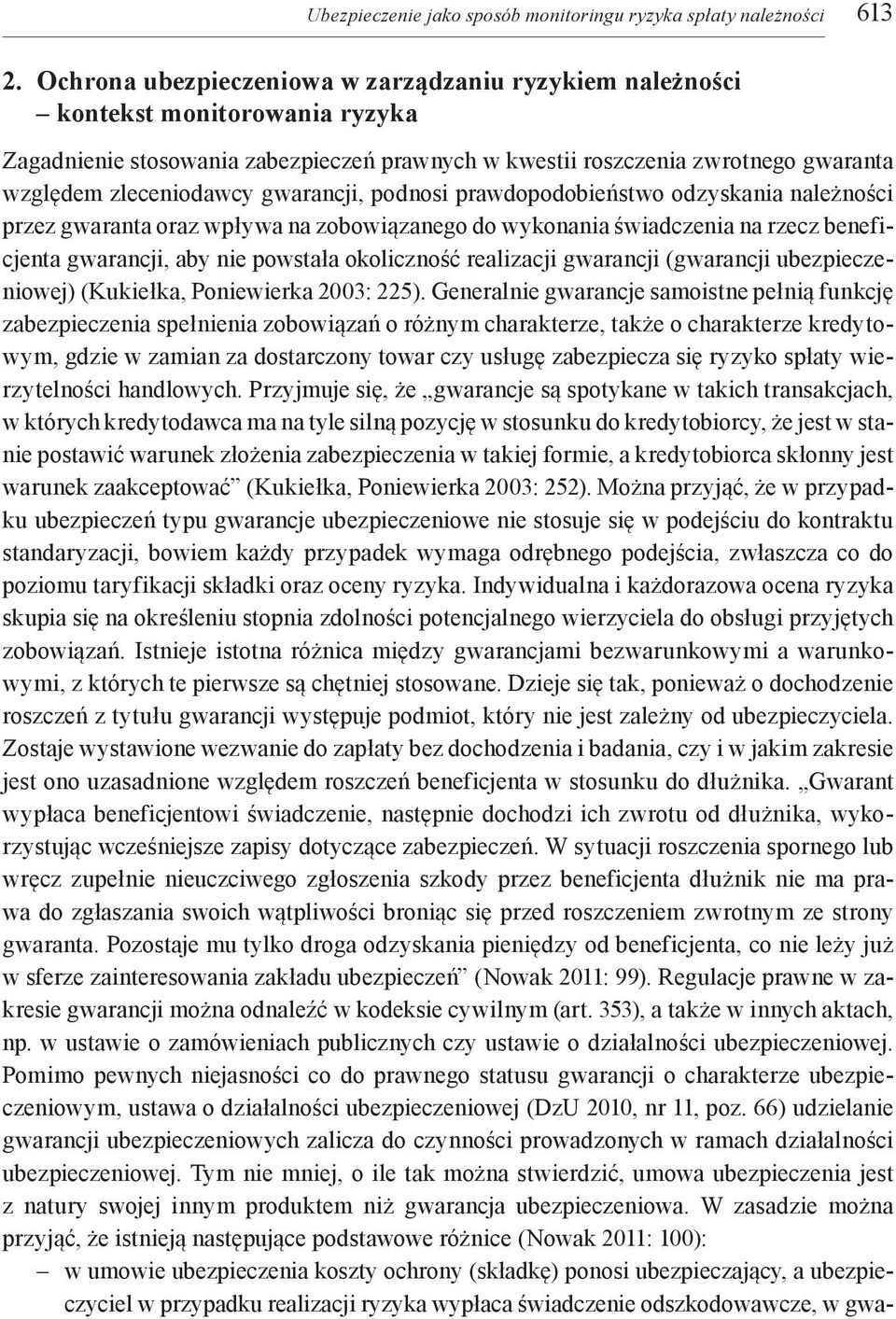 Ubezpieczenie jako sposób monitoringu ryzyka spłaty należności 613

2. Ochrona ubezpieczeniowa w zarządzaniu ryzykiem należności – kontekst monitorowania ryzyka

Zagadnienie stosowania zabezpieczeń prawnych w kwestii roszczenia zwrotnego gwaranta względem zleceniodawcy gwarancji, podnosi prawdopodobieństwo odzyskania należności przez gwaranta oraz wpływa na zobowiązanego do wykonania świadczenia na rzecz beneficjenta gwarancji, aby nie powstała okoliczność realizacji gwarancji (gwarancji ubezpieczeniowej) (Kukiełka, Poniewierka 2003: 225). Generalnie gwarancje samoistne pełnią funkcję zabezpieczenia spełnienia zobowiązań o różnym charakterze, także o charakterze kredytowym, gdzie w zamian za dostarczony towar czy usługę zabezpiecza się ryzyko spłaty wierzytelności handlowych. Przyjmuje się, że „gwarancje są spotykane w takich transakcjach, w których kredytodawca ma na tyle silną pozycję w stosunku do kredytobiorcy, że jest w stanie postawić warunek złożenia zabezpieczenia w takiej formie, a kredytobiorca skłonny jest warunek zaakceptować” (Kukiełka, Poniewierka 2003: 252). Można przyjąć, że w przypadku ubezpieczeń typu gwarancje ubezpieczeniowe nie stosuje się w podejściu do kontraktu standaryzacji, bowiem każdy przypadek wymaga odrębnego podejścia, zwłaszcza co do poziomu taryfikacji składki oraz oceny ryzyka. Indywidualna i każdorazowa ocena ryzyka skupia się na określeniu stopnia zdolności potencjalnego wierzyciela do obsługi przyjętych zobowiązań. Istnieje istotna różnica między gwarancjami bezwarunkowymi a warunkowymi, z których te pierwsze są chętniej stosowane. Dzieje się tak, ponieważ o dochodzenie roszczeń z tytułu gwarancji występuje podmiot, który nie jest zależny od ubezpieczyciela. Zostaje wystawione wezwanie do zapłaty bez dochodzenia i badania, czy i w jakim zakresie jest ono uzasadnione względem roszczeń beneficjenta w stosunku do dłużnika. „Gwarant wypłaca beneficjentowi świadczenie, następnie dochodzi ich zwrotu od dłużnika, wykorzystując wcześniejsze zapisy dotyczące zabezpieczeń. W sytuacji roszczenia spornego lub wręcz zupełnie nieuczciwego zgłoszenia szkody przez beneficjenta dłużnik nie ma prawa do zgłaszania swoich wątpliwości broniąc się przed roszczeniem zwrotnym ze strony gwaranta. Pozostaje mu tylko droga odzyskania pieniędzy od beneficjenta, co nie leży już w sferze zainteresowania zakładu ubezpieczeń” (Nowak 2011: 99). Regulacje prawne w zakresie gwarancji można odnaleźć w kodeksie cywilnym (art. 353), a także w innych aktach, np. w ustawie o zamówieniach publicznych czy ustawie o działalności ubezpieczeniowej. Pomimo pewnych niejasności co do prawnego statusu gwarancji o charakterze ubezpieczeniowym, ustawa o działalności ubezpieczeniowej (DzU 2010, nr 11, poz. 66) udzielanie gwarancji ubezpieczeniowych zalicza do czynności prowadzonych w ramach działalności ubezpieczeniowej. Tym nie mniej, o ile tak można stwierdzić, umowa ubezpieczenia jest z natury swojej innym produktem niż gwarancja ubezpieczeniowa. W zasadzie można przyjąć, że istnieją następujące podstawowe różnice (Nowak 2011: 100):
– w umowie ubezpieczenia koszty ochrony (składkę) ponosi ubezpieczający, a ubezpieczyciel w przypadku realizacji ryzyka wypłaca świadczenie odszkodowawcze, w gwa-